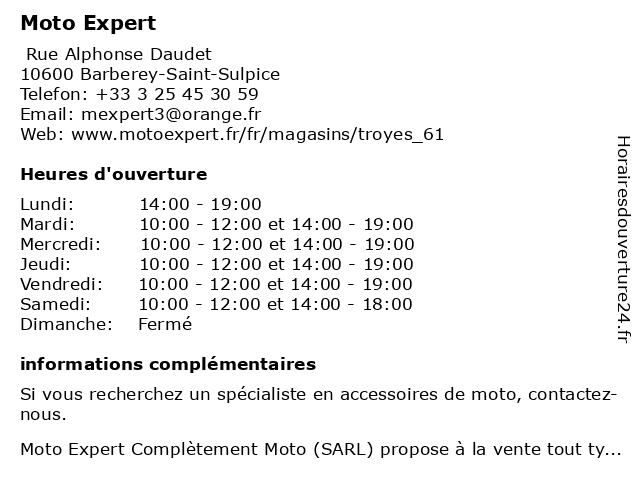 Moto Expert

Rue Alphonse Daudet
10600 Barberey-Saint-Sulpice
Telefon: +33 3 25 45 30 59
Email: mexpert3@orange.fr
Web: www.motoexpert.fr/fr/magasins/troyes_61

Heures d'ouverture

Lundi: 14:00 - 19:00
Mardi: 10:00 - 12:00 et 14:00 - 19:00
Mercredi: 10:00 - 12:00 et 14:00 - 19:00
Jeudi: 10:00 - 12:00 et 14:00 - 19:00
Vendredi: 10:00 - 12:00 et 14:00 - 19:00
Samedi: 10:00 - 12:00 et 14:00 - 18:00
Dimanche: Fermé

informations complémentaires

Si vous recherchez un spécialiste en accessoires de moto, contactez-nous.

Moto Expert Complètement Moto (SARL) propose à la vente tout ty...

Horairesdouverture24.fr